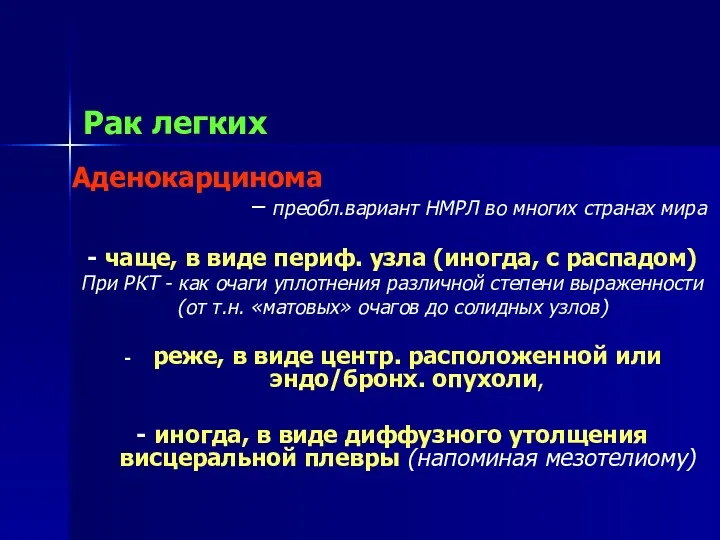 Рак легких

Аденокарцинома

– преобл.вариант НМРЛ во многих странах мира

- чаще, в виде периф. узла (иногда, с распадом)
При РКТ - как очаги уплотнения различной степени выраженности (от т.н. «матовых» очагов до солидных узлов)

- реже, в виде центр. расположенной или эндо/бронх. опухоли,

- иногда, в виде диффузного утолщения висцеральной плевры (напоминая мезотелиому)